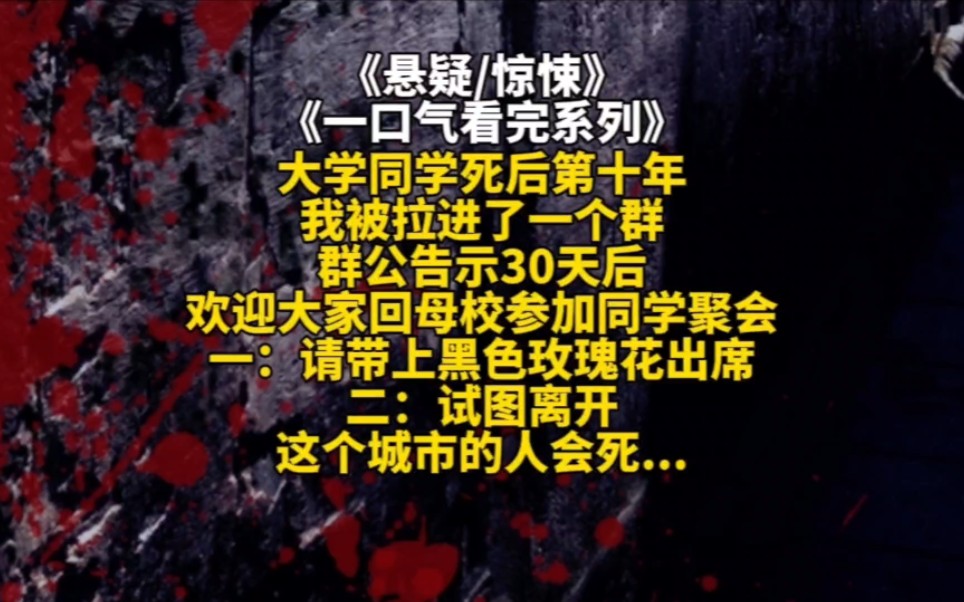 《悬疑/惊悚》
《一口气看完系列》
大学同学死后第十年
我被拉进了一个群
群公告示30天后
欢迎大家回母校参加同学聚会
一：请带上黑色玫瑰花出席
二：试图离开
这个城市的人会死...